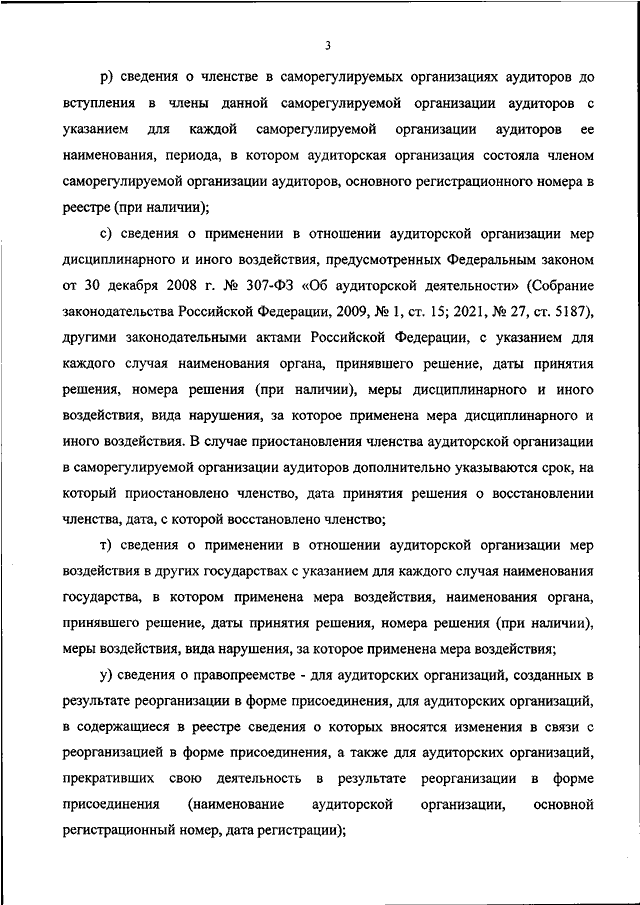 3

р) сведения о членстве в саморегулируемых организациях аудиторов до вступления в члены данной саморегулируемой организации аудиторов с указанием для каждой саморегулируемой организации аудиторов ее наименования, периода, в котором аудиторская организация состояла членом саморегулируемой организации аудиторов, основного регистрационного номера в реестре (при наличии);

с) сведения о применении в отношении аудиторской организации мер дисциплинарного и иного воздействия, предусмотренных Федеральным законом от 30 декабря 2008 г. № 307-ФЗ «Об аудиторской деятельности» (Собрание законодательства Российской Федерации, 2009, № 1, ст. 15; 2021, № 27, ст. 5187), другими законодательными актами Российской Федерации, с указанием для каждого случая наименования органа, принявшего решение, даты принятия решения, номера решения (при наличии), меры дисциплинарного и иного воздействия, вида нарушения, за которое применена мера дисциплинарного и иного воздействия. В случае приостановления членства аудиторской организации в саморегулируемой организации аудиторов дополнительно указываются срок, на который приостановлено членство, дата принятия решения о восстановлении членства, дата, с которой восстановлено членство;

т) сведения о применении в отношении аудиторской организации мер воздействия в других государствах с указанием для каждого случая наименования государства, в котором применена мера воздействия, наименования органа, принявшего решение, даты принятия решения, номера решения (при наличии), меры воздействия, вида нарушения, за которое применена мера воздействия;

у) сведения о правопреемстве - для аудиторских организаций, созданных в результате реорганизации в форме присоединения, для аудиторских организаций, в содержащиеся в реестре сведения о которых вносятся изменения в связи с реорганизацией в форме присоединения, а также для аудиторских организаций, прекративших свою деятельность в результате реорганизации в форме присоединения (наименование аудиторской организации, основной регистрационный номер, дата регистрации);